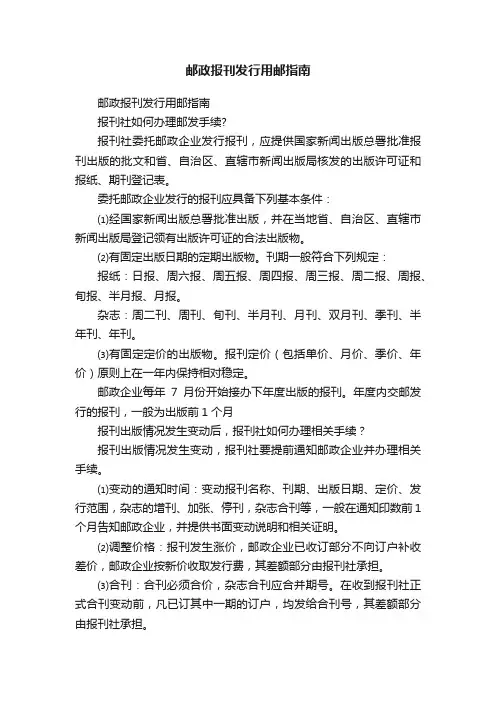 邮政报刊发行用邮指南

邮政报刊发行用邮指南

报刊社如何办理邮发手续?

报刊社委托邮政企业发行报刊，应提供国家新闻出版总署批准报刊出版的批文和省、自治区、直辖市新闻出版局核发的出版许可证和报纸、期刊登记表。

委托邮政企业发行的报刊应具备下列基本条件：

⑴经国家新闻出版总署批准出版，并在当地省、自治区、直辖市新闻出版局登记领有出版许可证的合法出版物。

⑵有固定出版日期的定期出版物。刊期一般符合下列规定：

报纸：日报、周六报、周五报、周四报、周三报、周二报、周报、旬报、半月报、月报。

杂志：周二刊、周刊、旬刊、半月刊、月刊、双月刊、季刊、半年刊、年刊。

⑶有固定定价的出版物。报刊定价（包括单价、月价、季价、年价）原则上在一年内保持相对稳定。

邮政企业每年 7 月份开始接办下年度出版的报刊。年度内交邮发行的报刊，一般为出版前 1 个月

报刊出版情况发生变动后，报刊社如何办理相关手续？

报刊出版情况发生变动，报刊社要提前通知邮政企业并办理相关手续。

⑴变动的通知时间：变动报刊名称、刊期、出版日期、定价、发行范围，杂志的增刊、加张、停刊，杂志合刊等，一般在通知印数前 1 个月告知邮政企业，并提供书面变动说明和相关证明。

⑵调整价格：报刊发生涨价，邮政企业已收订部分不向订户补收差价，邮政企业按新价收取发行费，其差额部分由报刊社承担。

⑶合刊：合刊必须合价，杂志合刊应合并期号。在收到报刊社正式合刊变动前，凡已订其中一期的订户，均发给合刊号，其差额部分由报刊社承担。